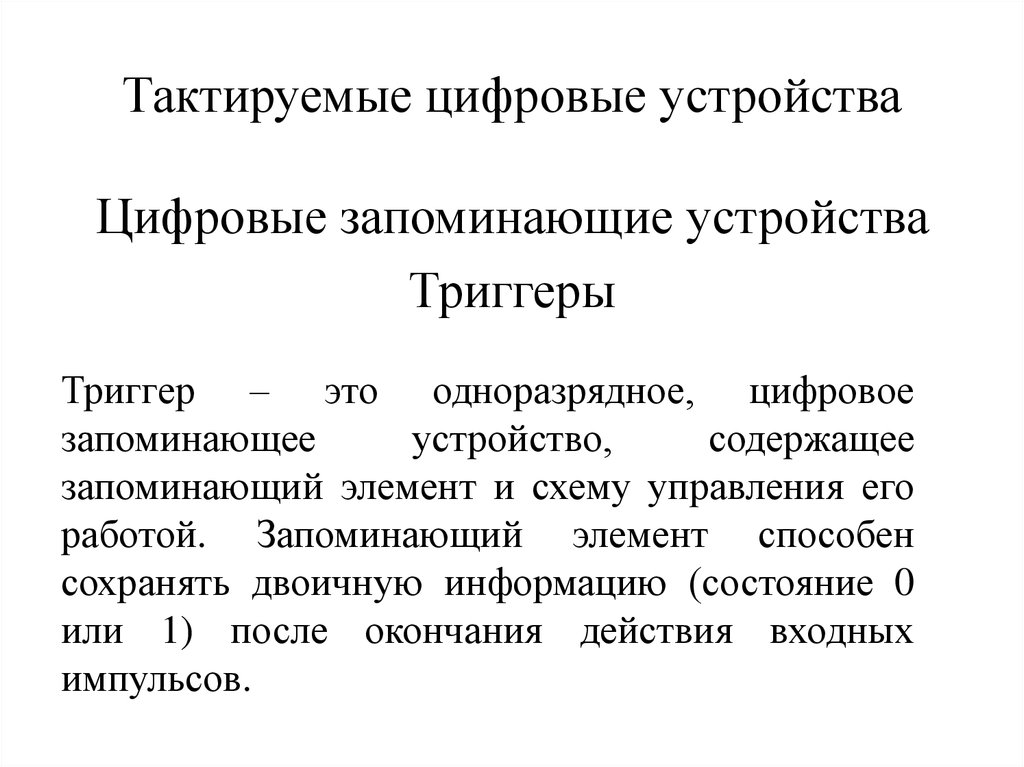 Тактируемые цифровые устройства

Цифровые запоминающие устройства
Триггеры

Триггер – это одноразрядное, цифровое запоминающее устройство, содержащее запоминающий элемент и схему управления его работой. Запоминающий элемент способен сохранять двоичную информацию (состояние 0 или 1) после окончания действия входных импульсов.